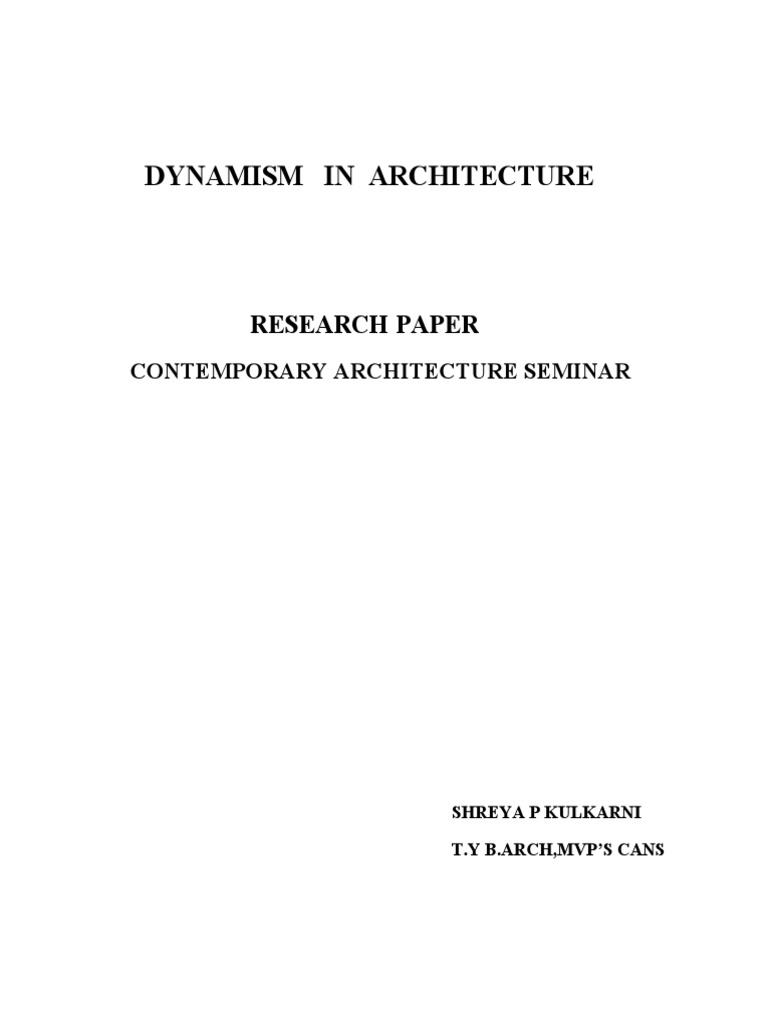 DYNAMISM IN ARCHITECTURE

RESEARCH PAPER

CONTEMPORARY ARCHITECTURE SEMINAR

SHREYA P KULKARNI

T.Y B.ARCH,MVP'S CANS